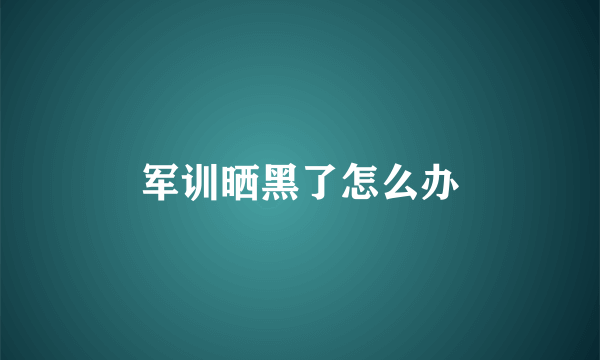 军训晒黑了怎么办